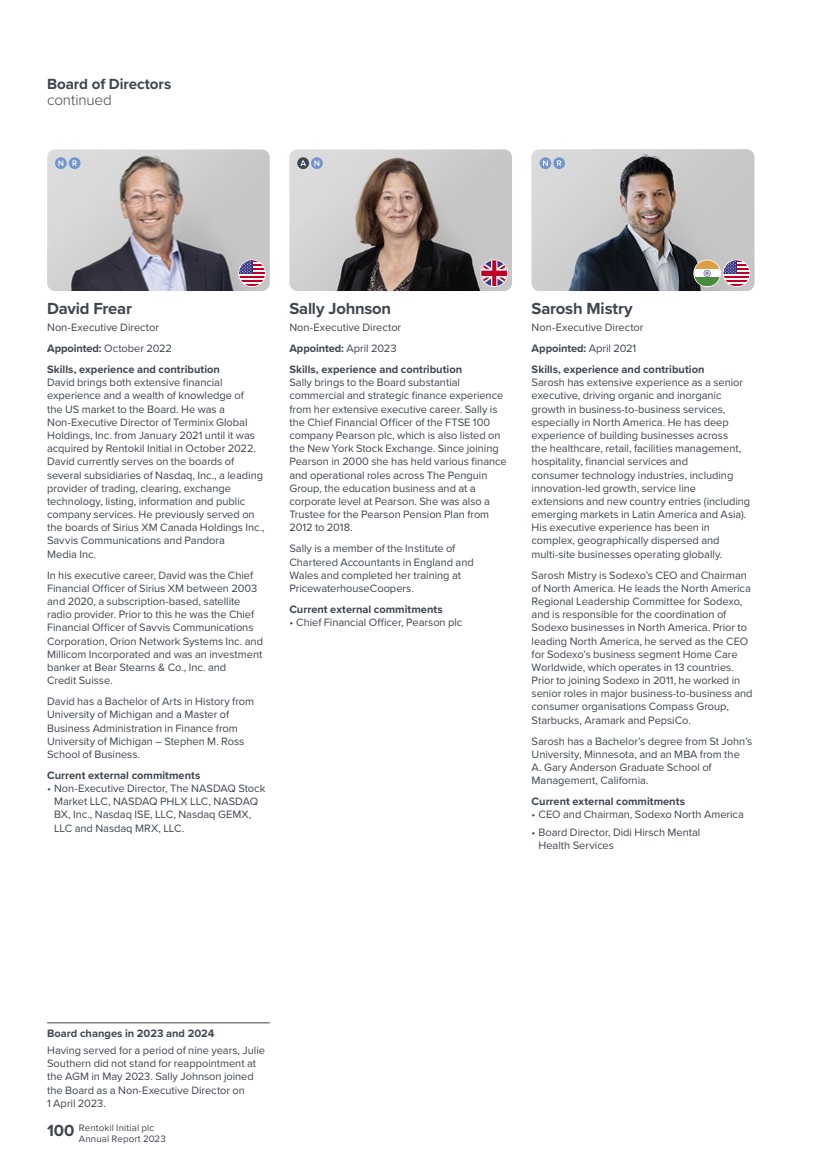 Board of Directors
continued

N R

David Frear
Non-Executive Director

Appointed: October 2022

Skills, experience and contribution
David brings both extensive financial experience and a wealth of knowledge of the US market to the Board. He was a Non-Executive Director of Terminix Global Holdings, Inc. from January 2021 until it was acquired by Rentokil Initial in October 2022. David currently serves on the boards of several subsidiaries of Nasdaq, Inc., a leading provider of trading, clearing, exchange technology, listing, information and public company services. He previously served on the boards of Sirius XM Canada Holdings Inc., Savvis Communications and Pandora Media Inc.

In his executive career, David was the Chief Financial Officer of Sirius XM between 2003 and 2020, a subscription-based, satellite radio provider. Prior to this he was the Chief Financial Officer of Savvis Communications Corporation, Orion Network Systems Inc. and Millicom Incorporated and was an investment banker at Bear Stearns & Co., Inc. and Credit Suisse.

David has a Bachelor of Arts in History from University of Michigan and a Master of Business Administration in Finance from University of Michigan – Stephen M. Ross School of Business.

Current external commitments
• Non-Executive Director, The NASDAQ Stock Market LLC, NASDAQ PHLX LLC, NASDAQ BX, Inc., Nasdaq ISE, LLC, Nasdaq GEMX, LLC and Nasdaq MRX, LLC.

A N

Sally Johnson
Non-Executive Director

Appointed: April 2023

Skills, experience and contribution
Sally brings to the Board substantial commercial and strategic finance experience from her extensive executive career. Sally is the Chief Financial Officer of the FTSE 100 company Pearson plc, which is also listed on the New York Stock Exchange. Since joining Pearson in 2000 she has held various finance and operational roles across The Penguin Group, the education business and at a corporate level at Pearson. She was also a Trustee for the Pearson Pension Plan from 2012 to 2018.

Sally is a member of the Institute of Chartered Accountants in England and Wales and completed her training at PricewaterhouseCoopers.

Current external commitments
• Chief Financial Officer, Pearson plc

N R

Sarosh Mistry
Non-Executive Director

Appointed: April 2021

Skills, experience and contribution
Sarosh has extensive experience as a senior executive, driving organic and inorganic growth in business-to-business services, especially in North America. He has deep experience of building businesses across the healthcare, retail, facilities management, hospitality, financial services and consumer technology industries, including innovation-led growth, service line extensions and new country entries (including emerging markets in Latin America and Asia). His executive experience has been in complex, geographically dispersed and multi-site businesses operating globally.

Sarosh Mistry is Sodexo's CEO and Chairman of North America. He leads the North America Regional Leadership Committee for Sodexo, and is responsible for the coordination of Sodexo businesses in North America. Prior to leading North America, he served as the CEO for Sodexo's business segment Home Care Worldwide, which operates in 13 countries. Prior to joining Sodexo in 2011, he worked in senior roles in major business-to-business and consumer organisations Compass Group, Starbucks, Aramark and PepsiCo.

Sarosh has a Bachelor's degree from St John's University, Minnesota, and an MBA from the A. Gary Anderson Graduate School of Management, California.

Current external commitments
• CEO and Chairman, Sodexo North America
• Board Director, Didi Hirsch Mental Health Services

Board changes in 2023 and 2024
Having served for a period of nine years, Julie Southern did not stand for reappointment at the AGM in May 2023. Sally Johnson joined the Board as a Non-Executive Director on 1 April 2023.

100 Rentokil Initial plc
Annual Report 2023